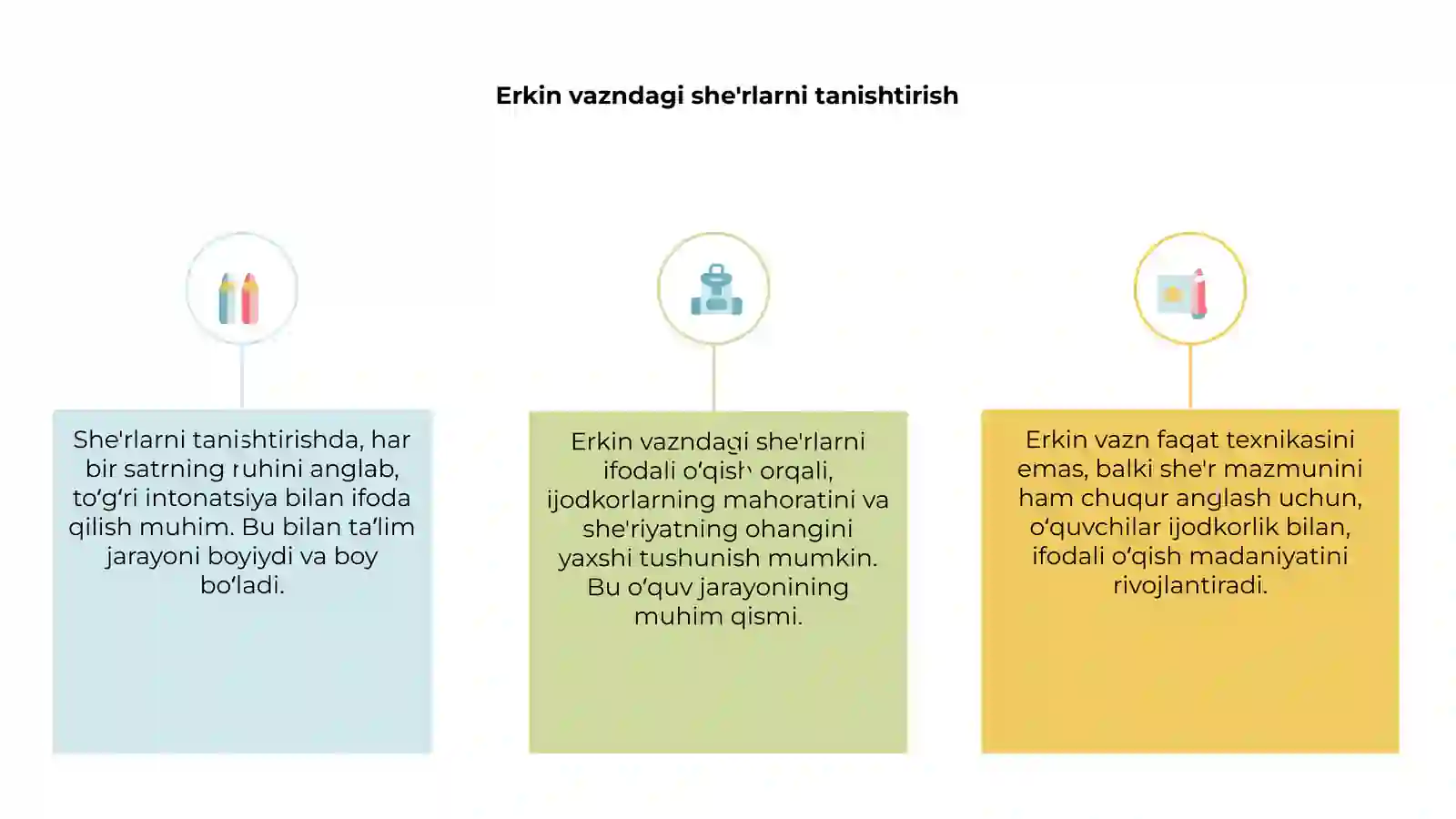 Erkin vazndagi she'rlarni tanishtirish

She'rlarni tanishtirishda, har bir satrning ruhini anglab, to‘g‘ri intonatsiya bilan ifoda qilish muhim. Bu bilan ta’lim jarayoni boyiydi va boy bo‘ladi.

Erkin vazndagi she'rlarni ifodali o‘qish orqali, ijodkorlarning mahoratini va she'riyatning ohangini yaxshi tushunish mumkin. Bu o‘quv jarayonining muhim qismi.

Erkin vazn faqat texnikasini emas, balki she'r mazmunini ham chuqur anglash uchun, o‘quvchilar ijodkorlik bilan, ifodali o‘qish madaniyatini rivojlantiradi.